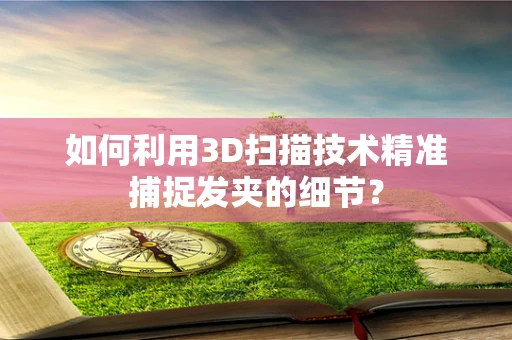 如何利用3D扫描技术精准捕捉发夹的细节？